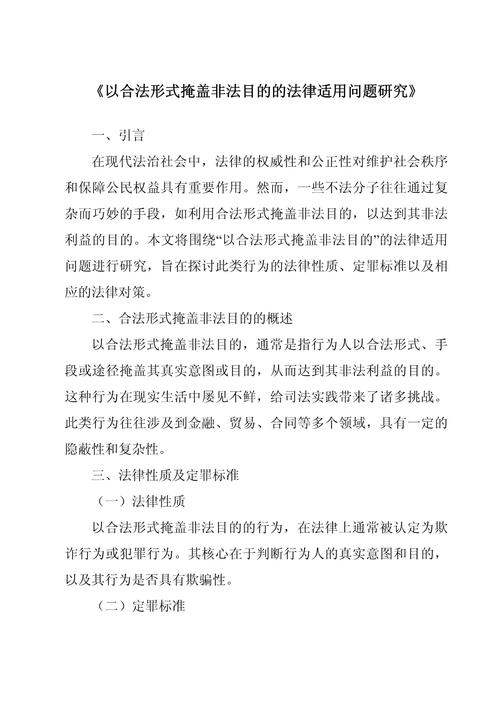 《以合法形式掩盖非法目的的法律适用问题研究》

一、引言

在现代法治社会中，法律的权威性和公正性对维护社会秩序和保障公民权益具有重要作用。然而，一些不法分子往往通过复杂而巧妙的手段，如利用合法形式掩盖非法目的，以达到其非法利益的目的。本文将围绕“以合法形式掩盖非法目的”的法律适用问题进行研究，旨在探讨此类行为的法律性质、定罪标准以及相应的法律对策。

二、合法形式掩盖非法目的的概述

以合法形式掩盖非法目的，通常是指行为人以合法形式、手段或途径掩盖其真实意图或目的，从而达到其非法利益的目的。这种行为在现实生活中屡见不鲜，给司法实践带来了诸多挑战。此类行为往往涉及到金融、贸易、合同等多个领域，具有一定的隐蔽性和复杂性。

三、法律性质及定罪标准

（一）法律性质

以合法形式掩盖非法目的的行为，在法律上通常被认定为欺诈行为或犯罪行为。其核心在于判断行为人的真实意图和目的，以及其行为是否具有欺骗性。

（二）定罪标准